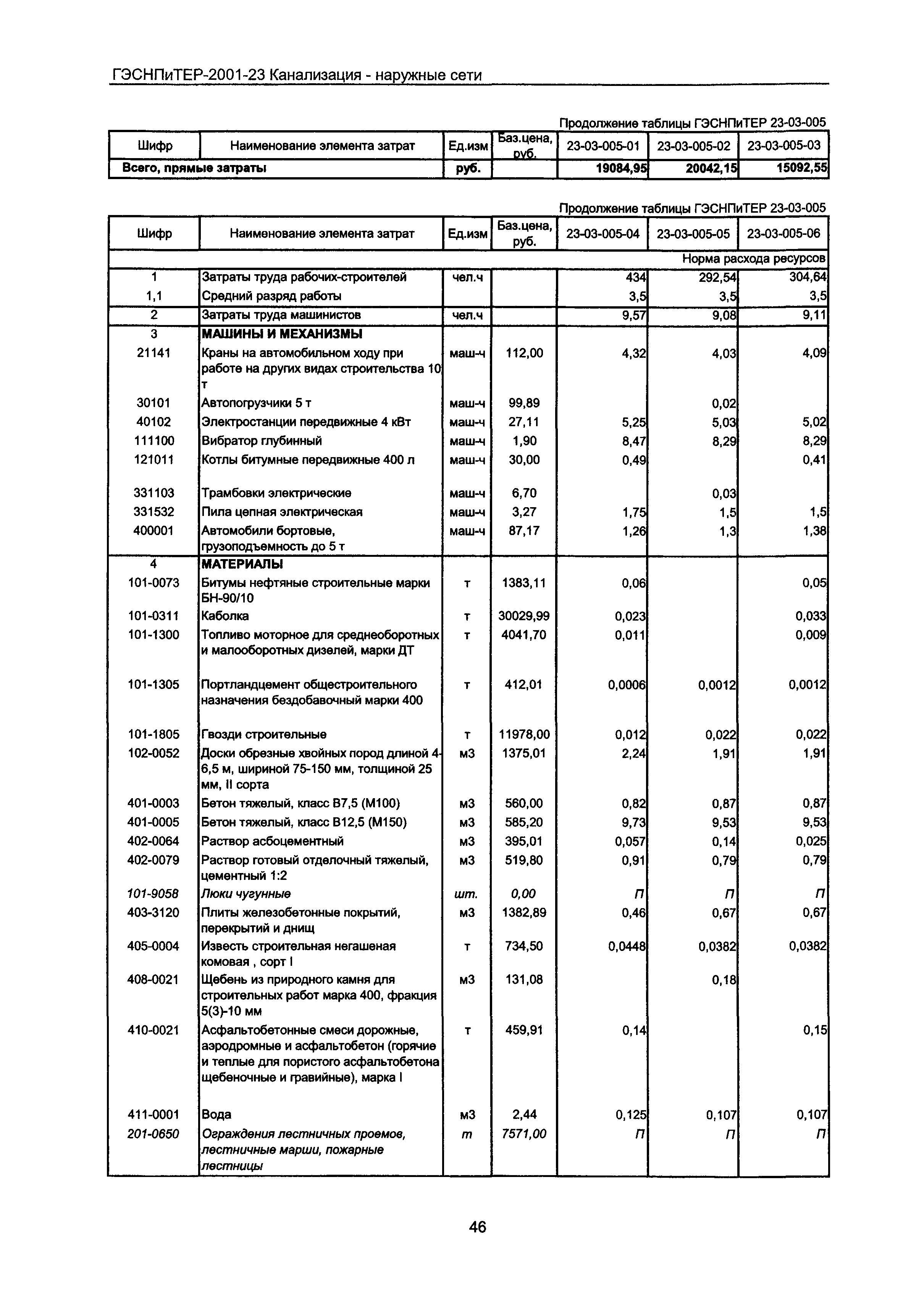 ГЭСНПиТЕР-2001-23 Канализация - наружные сети

Продолжение таблицы ГЭСНПиТЕР 23-03-005

| Шифр | Наименование элемента затрат | Ед.изм | Баз.цена, руб. | 23-03-005-01 | 23-03-005-02 | 23-03-005-03 |
|---|---|---|---|---|---|---|
| Всего, прямые затраты | | руб. | | 19084,95 | 20042,15 | 15092,55 |

Продолжение таблицы ГЭСНПиТЕР 23-03-005

| Шифр | Наименование элемента затрат | Ед.изм | Баз.цена, руб. | 23-03-005-04 | 23-03-005-05 | 23-03-005-06 |
|---|---|---|---|---|---|---|
| | | | | | | Норма расхода ресурсов |
| 1 | Затраты труда рабочих-строителей | чел.ч | | 434 | 292,54 | 304,64 |
| 1,1 | Средний разряд работы | | | 3,5 | 3,5 | 3,5 |
| 2 | Затраты труда машинистов | чел.ч | | 9,57 | 9,08 | 9,11 |
| 3 | МАШИНЫ И МЕХАНИЗМЫ | | | | | |
| 21141 | Краны на автомобильном ходу при работе на других видах строительства 10 т | маш-ч | 112,00 | 4,32 | 4,03 | 4,09 |
| 30101 | Автопогрузчики 5 т | маш-ч | 99,89 | | 0,02 | |
| 40102 | Электростанции передвижные 4 кВт | маш-ч | 27,11 | 5,25 | 5,03 | 5,02 |
| 111100 | Вибратор глубинный | маш-ч | 1,90 | 8,47 | 8,29 | 8,29 |
| 121011 | Котлы битумные передвижные 400 л | маш-ч | 30,00 | 0,49 | | 0,41 |
| 331103 | Трамбовки электрические | маш-ч | 6,70 | | 0,03 | |
| 331532 | Пила цепная электрическая | маш-ч | 3,27 | 1,75 | 1,5 | 1,5 |
| 400001 | Автомобили бортовые, грузоподъемность до 5 т | маш-ч | 87,17 | 1,26 | 1,3 | 1,38 |
| 4 | МАТЕРИАЛЫ | | | | | |
| 101-0073 | Битумы нефтяные строительные марки БН-90/10 | т | 1383,11 | 0,06 | | 0,05 |
| 101-0311 | Каболка | т | 30029,99 | 0,023 | | 0,033 |
| 101-1300 | Топливо моторное для среднеоборотных и малооборотных дизелей, марки ДТ | т | 4041,70 | 0,011 | | 0,009 |
| 101-1305 | Портландцемент общестроительного назначения бездобавочный марки 400 | т | 412,01 | 0,0006 | 0,0012 | 0,0012 |
| 101-1805 | Гвозди строительные | т | 11978,00 | 0,012 | 0,022 | 0,022 |
| 102-0052 | Доски обрезные хвойных пород длиной 4-6,5 м, шириной 75-150 мм, толщиной 25 мм, II сорта | м3 | 1375,01 | 2,24 | 1,91 | 1,91 |
| 401-0003 | Бетон тяжелый, класс В7,5 (М100) | м3 | 560,00 | 0,82 | 0,87 | 0,87 |
| 401-0005 | Бетон тяжелый, класс В12,5 (М150) | м3 | 585,20 | 9,73 | 9,53 | 9,53 |
| 402-0064 | Раствор асбоцементный | м3 | 395,01 | 0,057 | 0,14 | 0,025 |
| 402-0079 | Раствор готовый отделочный тяжелый, цементный 1:2 | м3 | 519,80 | 0,91 | 0,79 | 0,79 |
| 101-9058 | Люки чугунные | шт. | 0,00 | П | П | П |
| 403-3120 | Плиты железобетонные покрытий, перекрытий и днищ | м3 | 1382,89 | 0,46 | 0,67 | 0,67 |
| 405-0004 | Известь строительная негашеная комовая , сорт I | т | 734,50 | 0,0448 | 0,0382 | 0,0382 |
| 408-0021 | Щебень из природного камня для строительных работ марка 400, фракция 5(3)-10 мм | м3 | 131,08 | | 0,18 | |
| 410-0021 | Асфальтобетонные смеси дорожные, аэродромные и асфальтобетон (горячие и теплые для пористого асфальтобетона щебеночные и гравийные), марка I | т | 459,91 | 0,14 | | 0,15 |
| 411-0001 | Вода | м3 | 2,44 | 0,125 | 0,107 | 0,107 |
| 201-0650 | Ограждения лестничных проемов, лестничные марши, пожарные лестницы | т | 7571,00 | П | П | П |

46